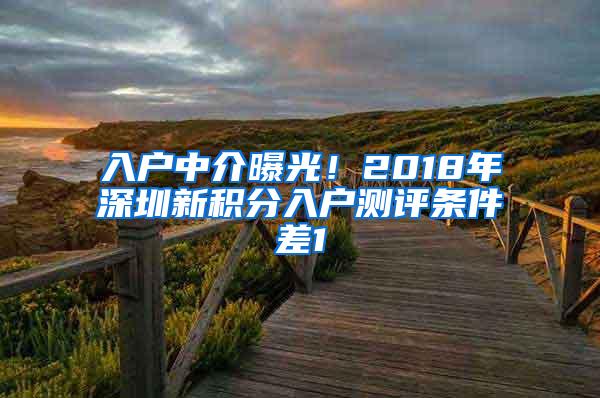 入户中介曝光！2018年深圳新积分入户测评条件差1